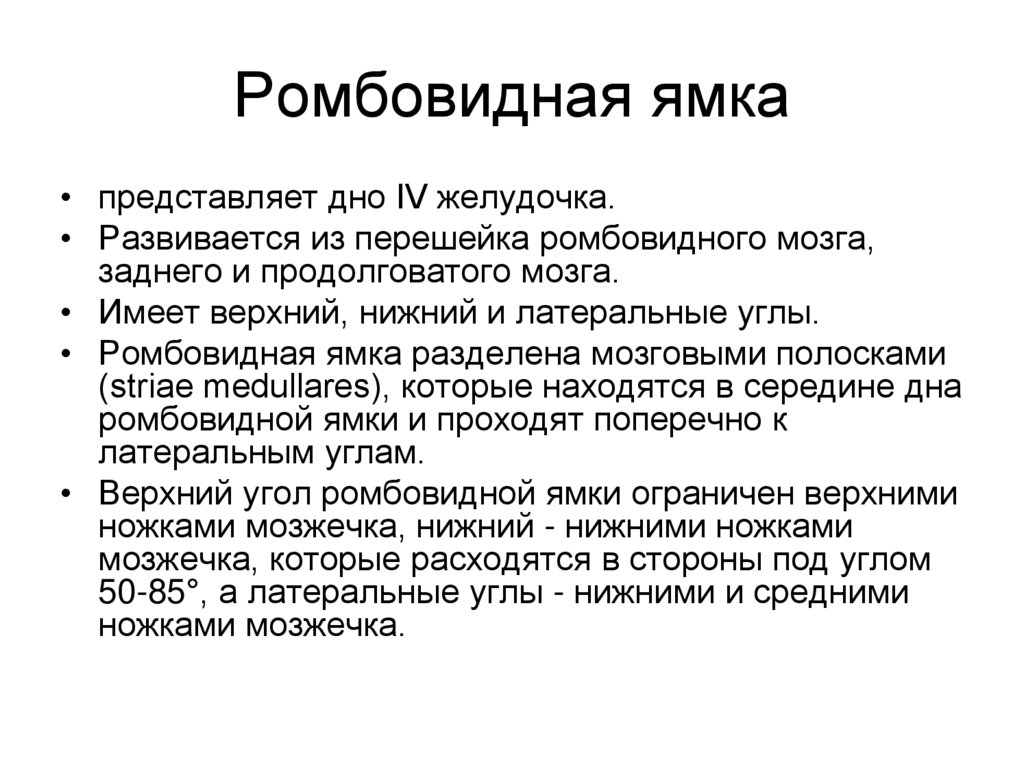 Ромбовидная ямка

• представляет дно IV желудочка.
• Развивается из перешейка ромбовидного мозга, заднего и продолговатого мозга.
• Имеет верхний, нижний и латеральные углы.
• Ромбовидная ямка разделена мозговыми полосками (striae medullares), которые находятся в середине дна ромбовидной ямки и проходят поперечно к латеральным углам.
• Верхний угол ромбовидной ямки ограничен верхними ножками мозжечка, нижний - нижними ножками мозжечка, которые расходятся в стороны под углом 50-85°, а латеральные углы - нижними и средними ножками мозжечка.